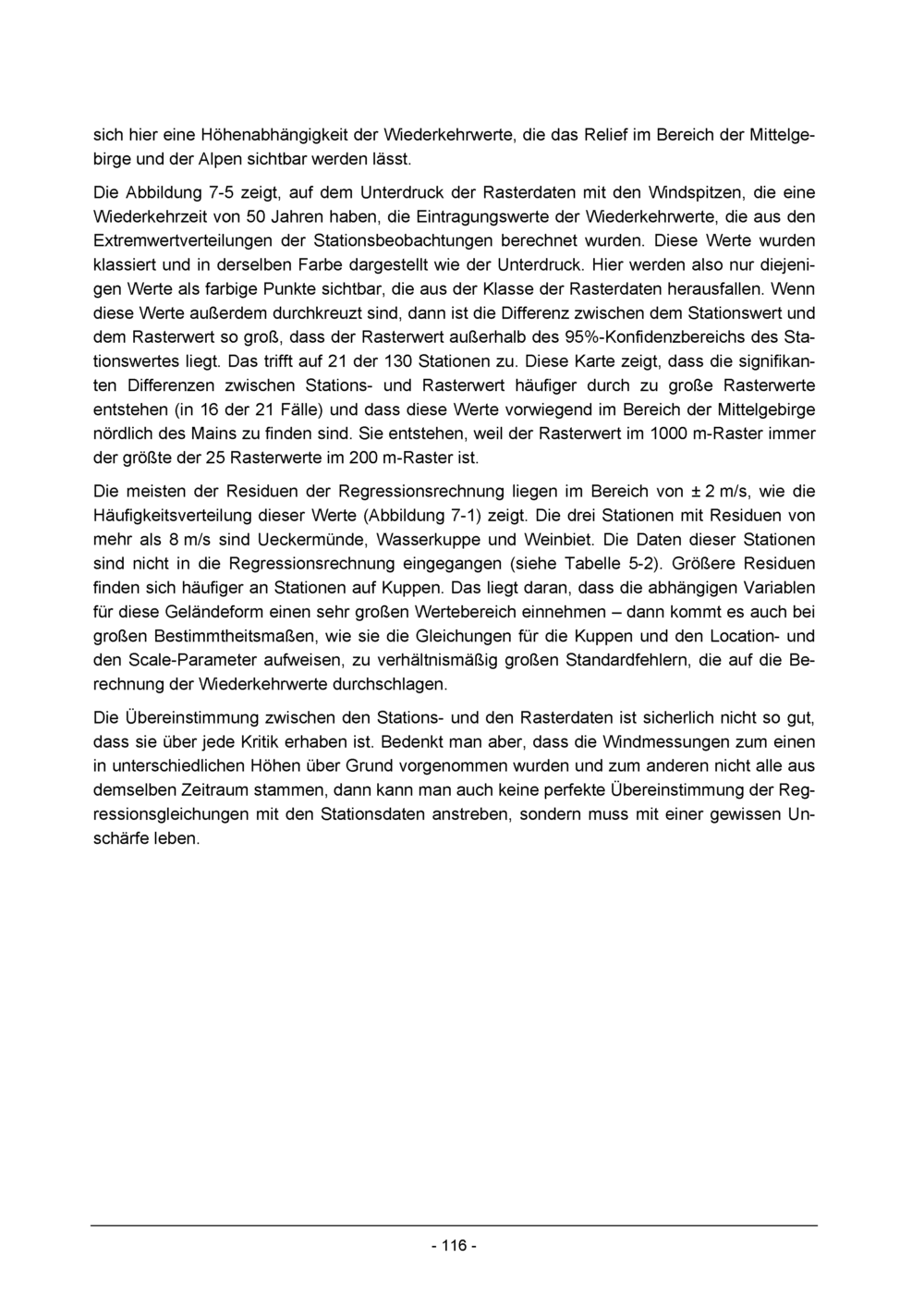 sich hier eine Höhenabhängigkeit der Wiederkehrwerte, die das Relief im Bereich der Mittelgebirge und der Alpen sichtbar werden lässt.

Die Abbildung 7-5 zeigt, auf dem Unterdruck der Rasterdaten mit den Windspitzen, die eine Wiederkehrzeit von 50 Jahren haben, die Eintragungswerte der Wiederkehrwerte, die aus den Extremwertverteilungen der Stationsbeobachtungen berechnet wurden. Diese Werte wurden klassiert und in derselben Farbe dargestellt wie der Unterdruck. Hier werden also nur diejenigen Werte als farbige Punkte sichtbar, die aus der Klasse der Rasterdaten herausfallen. Wenn diese Werte außerdem durchkreuzt sind, dann ist die Differenz zwischen dem Stationswert und dem Rasterwert so groß, dass der Rasterwert außerhalb des 95%-Konfidenzbereichs des Stationswertes liegt. Das trifft auf 21 der 130 Stationen zu. Diese Karte zeigt, dass die signifikanten Differenzen zwischen Stations- und Rasterwert häufiger durch zu große Rasterwerte entstehen (in 16 der 21 Fälle) und dass diese Werte vorwiegend im Bereich der Mittelgebirge nördlich des Mains zu finden sind. Sie entstehen, weil der Rasterwert im 1000 m-Raster immer der größte der 25 Rasterwerte im 200 m-Raster ist.

Die meisten der Residuen der Regressionsrechnung liegen im Bereich von ± 2 m/s, wie die Häufigkeitsverteilung dieser Werte (Abbildung 7-1) zeigt. Die drei Stationen mit Residuen von mehr als 8 m/s sind Ueckermünde, Wasserkuppe und Weinbiet. Die Daten dieser Stationen sind nicht in die Regressionsrechnung eingegangen (siehe Tabelle 5-2). Größere Residuen finden sich häufiger an Stationen auf Kuppen. Das liegt daran, dass die abhängigen Variablen für diese Geländeform einen sehr großen Wertebereich einnehmen – dann kommt es auch bei großen Bestimmtheitsmaßen, wie sie die Gleichungen für die Kuppen und den Location- und den Scale-Parameter aufweisen, zu verhältnismäßig großen Standardfehlern, die auf die Berechnung der Wiederkehrwerte durchschlagen.

Die Übereinstimmung zwischen den Stations- und den Rasterdaten ist sicherlich nicht so gut, dass sie über jede Kritik erhaben ist. Bedenkt man aber, dass die Windmessungen zum einen in unterschiedlichen Höhen über Grund vorgenommen wurden und zum anderen nicht alle aus demselben Zeitraum stammen, dann kann man auch keine perfekte Übereinstimmung der Regressionsgleichungen mit den Stationsdaten anstreben, sondern muss mit einer gewissen Unschärfe leben.

- 116 -